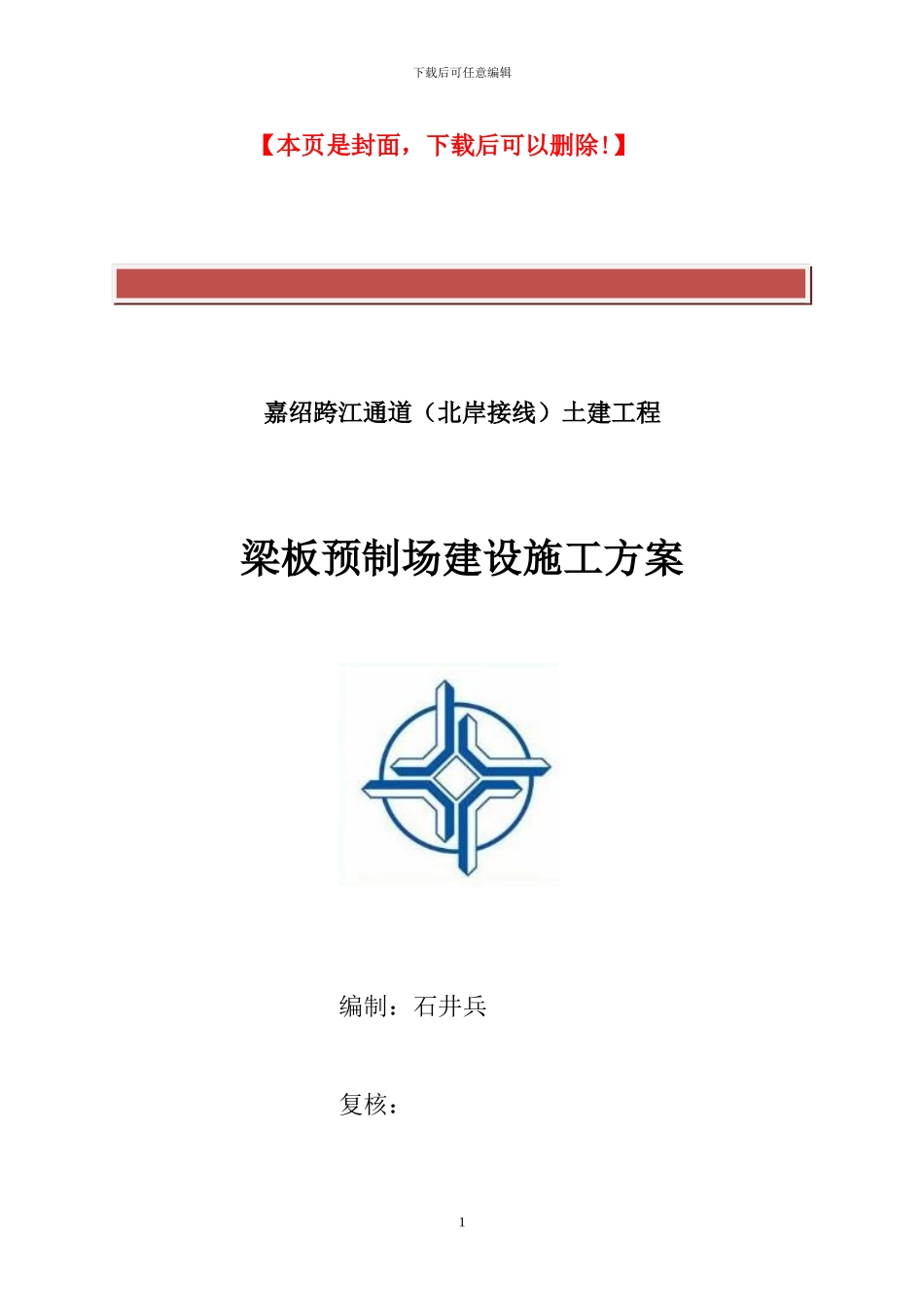 下载后可任意编辑

【本页是封面，下载后可以删除!】

嘉绍跨江通道（北岸接线）土建工程

梁板预制场建设施工方案

编制：石井兵

复核：

1